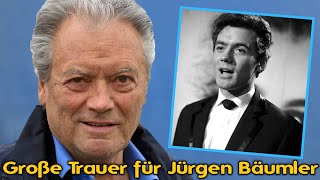 Große Trauer für Jürgen Bäumler